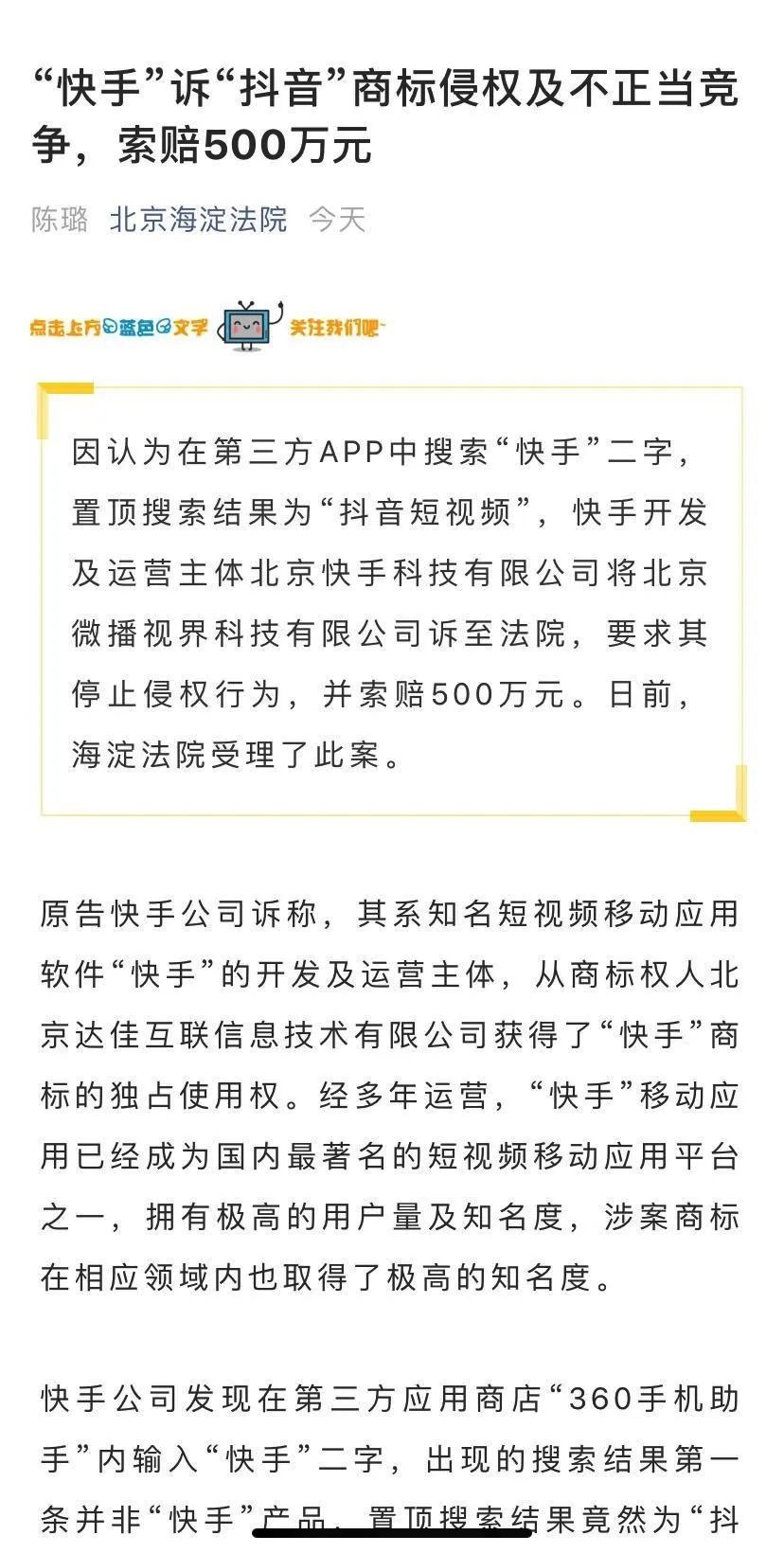 “快手”诉“抖音”商标侵权及不正当竞争，索赔500万元

陈璐 北京海淀法院 今天

点击上方蓝色文字 关注我们吧~

因认为在第三方APP中搜索“快手”二字，置顶搜索结果为“抖音短视频”，快手开发及运营主体北京快手科技有限公司将北京微播视界科技有限公司诉至法院，要求其停止侵权行为，并索赔500万元。日前，海淀法院受理了此案。

原告快手公司诉称，其系知名短视频移动应用软件“快手”的开发及运营主体，从商标权人北京达佳互联信息技术有限公司获得了“快手”商标的独占使用权。经多年运营，“快手”移动应用已经成为国内最著名的短视频移动应用平台之一，拥有极高的用户量及知名度，涉案商标在相应领域内也取得了极高的知名度。

快手公司发现在第三方应用商店“360手机助手”内输入“快手”二字，出现的搜索结果第一条并非“快手”产品，置顶搜索结果竟然为“抖